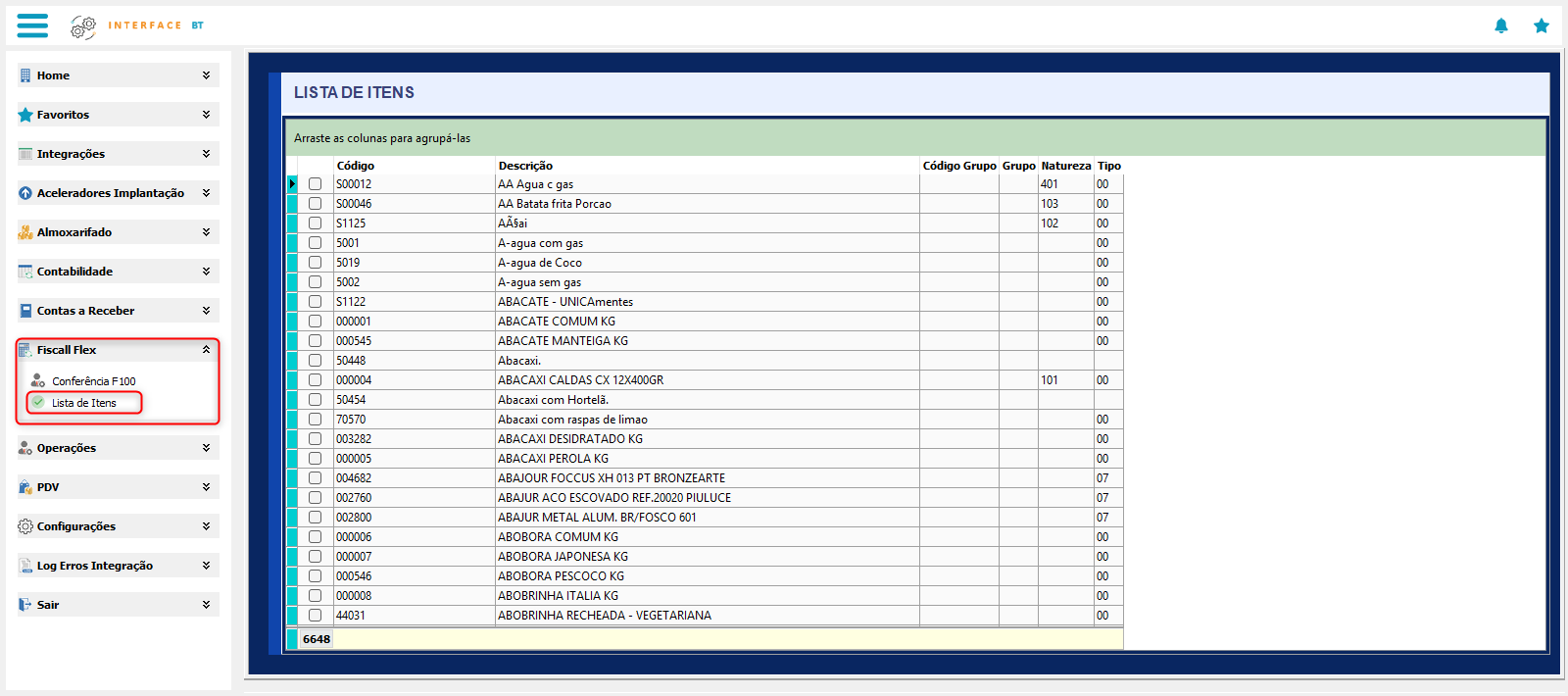 INTERFACE BT

Home
Favoritos
Integrações
Aceleradores Implantação
Almoxarifado
Contabilidade
Contas a Receber
Fiscall Flex
Conferência F100
Lista de Itens
Operações
PDV
Configurações
Log Erros Integração
Sair

LISTA DE ITENS

Arraste as colunas para agrupá-las

| Código | Descrição | Código Grupo | Grupo | Natureza | Tipo |
|---|---|---|---|---|---|
| S00012 | AA Agua c gas | | | 401 | 00 |
| S00046 | AA Batata frita Porcao | | | 103 | 00 |
| S1125 | AÃ§ai | | | 102 | 00 |
| 5001 | A-agua com gas | | | | 00 |
| 5019 | A-agua de Coco | | | | 00 |
| 5002 | A-agua sem gas | | | | 00 |
| S1122 | ABACATE - UNICAmentes | | | | 00 |
| 000001 | ABACATE COMUM KG | | | | 00 |
| 000545 | ABACATE MANTEIGA KG | | | | 00 |
| 50448 | Abacaxi. | | | | |
| 000004 | ABACAXI CALDAS CX 12X400GR | | | 101 | 00 |
| 50454 | Abacaxi com Hortelã. | | | | |
| 70570 | Abacaxi com raspas de limao | | | | 00 |
| 003282 | ABACAXI DESIDRATADO KG | | | | 00 |
| 000005 | ABACAXI PEROLA KG | | | | 00 |
| 004682 | ABAJOUR FOCCUS XH 013 PT BRONZEARTE | | | | 07 |
| 002760 | ABAJUR ACO ESCOVADO REF.20020 PIULUCE | | | | 07 |
| 002800 | ABAJUR METAL ALUM. BR/FOSCO 601 | | | | 07 |
| 000006 | ABOBORA COMUM KG | | | | 00 |
| 000007 | ABOBORA JAPONESA KG | | | | 00 |
| 000546 | ABOBORA PESCOCO KG | | | | 00 |
| 000008 | ABOBRINHA ITALIA KG | | | | 00 |
| 44031 | ABOBRINHA RECHEADA - VEGETARIANA | | | | 00 |

6648